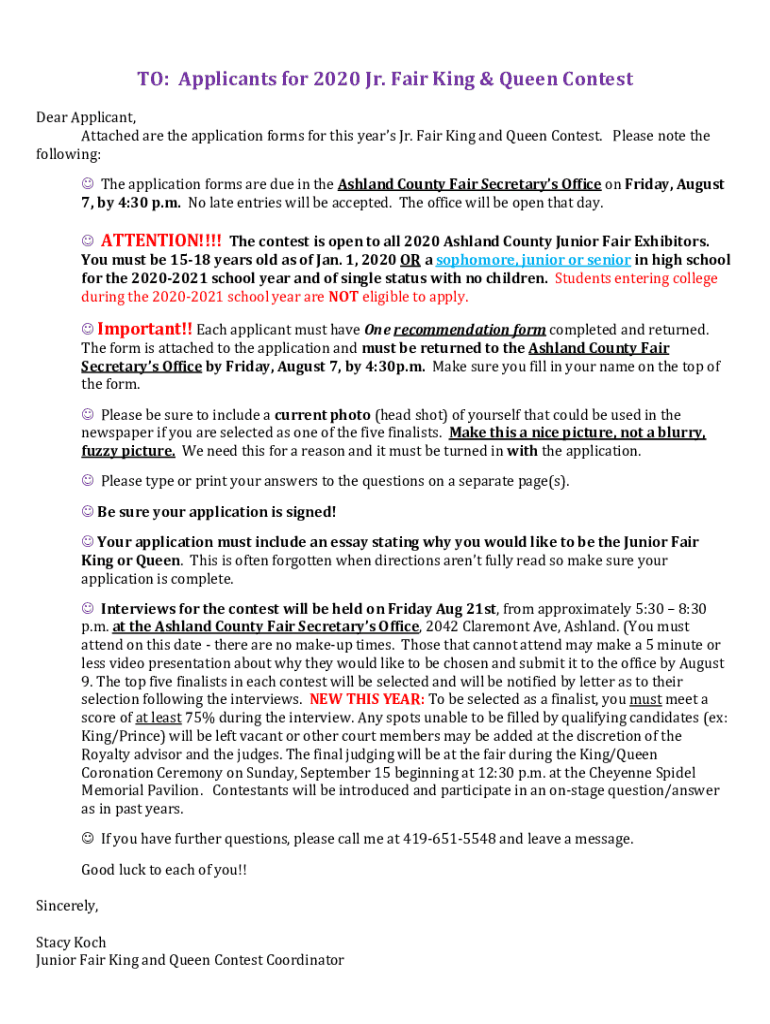 TO: Applicants for 2020 Jr. Fair King & Queen Contest

Dear Applicant,
Attached are the application forms for this year's Jr. Fair King and Queen Contest. Please note the following:

☺ The application forms are due in the Ashland County Fair Secretary's Office on Friday, August 7, by 4:30 p.m. No late entries will be accepted. The office will be open that day.

☺ ATTENTION!!!! The contest is open to all 2020 Ashland County Junior Fair Exhibitors. You must be 15-18 years old as of Jan. 1, 2020 OR a sophomore, junior or senior in high school for the 2020-2021 school year and of single status with no children. Students entering college during the 2020-2021 school year are NOT eligible to apply.

☺ Important!! Each applicant must have One recommendation form completed and returned. The form is attached to the application and must be returned to the Ashland County Fair Secretary's Office by Friday, August 7, by 4:30p.m. Make sure you fill in your name on the top of the form.

☺ Please be sure to include a current photo (head shot) of yourself that could be used in the newspaper if you are selected as one of the five finalists. Make this a nice picture, not a blurry, fuzzy picture. We need this for a reason and it must be turned in with the application.

☺ Please type or print your answers to the questions on a separate page(s).

☺ Be sure your application is signed!

☺ Your application must include an essay stating why you would like to be the Junior Fair King or Queen. This is often forgotten when directions aren't fully read so make sure your application is complete.

☺ Interviews for the contest will be held on Friday Aug 21st, from approximately 5:30 – 8:30 p.m. at the Ashland County Fair Secretary's Office, 2042 Claremont Ave, Ashland. (You must attend on this date - there are no make-up times. Those that cannot attend may make a 5 minute or less video presentation about why they would like to be chosen and submit it to the office by August 9. The top five finalists in each contest will be selected and will be notified by letter as to their selection following the interviews. NEW THIS YEAR: To be selected as a finalist, you must meet a score of at least 75% during the interview. Any spots unable to be filled by qualifying candidates (ex: King/Prince) will be left vacant or other court members may be added at the discretion of the Royalty advisor and the judges. The final judging will be at the fair during the King/Queen Coronation Ceremony on Sunday, September 15 beginning at 12:30 p.m. at the Cheyenne Spidel Memorial Pavilion. Contestants will be introduced and participate in an on-stage question/answer as in past years.

☺ If you have further questions, please call me at 419-651-5548 and leave a message.

Good luck to each of you!!

Sincerely,

Stacy Koch
Junior Fair King and Queen Contest Coordinator